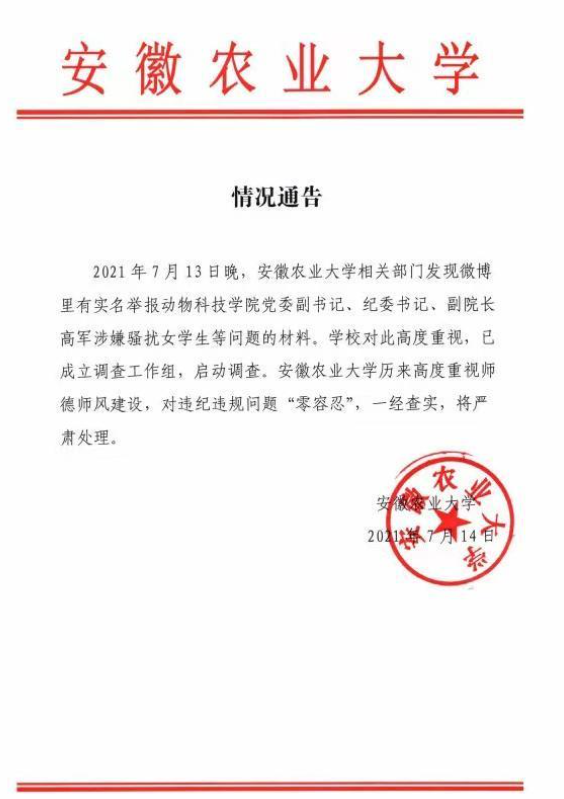 安徽农业大学

情况通告

2021年7月13日晚，安徽农业大学相关部门发现微博里有实名举报动物科技学院党委副书记、纪委书记、副院长高军涉嫌骚扰女学生等问题的材料。学校对此高度重视，已成立调查工作组，启动调查。安徽农业大学历来高度重视师德师风建设，对违纪违规问题"零容忍"，一经查实，将严肃处理。

安徽农业大学
2021年7月14日

安徽农业大学